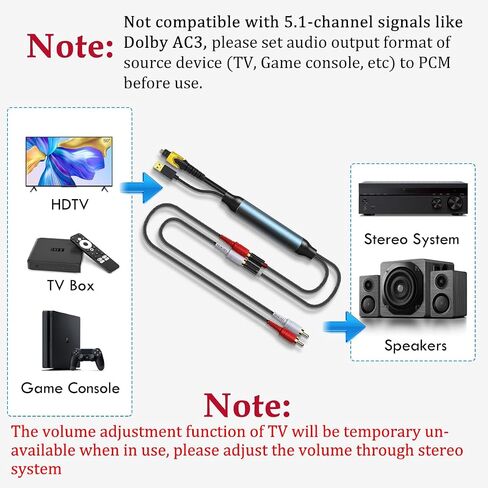 Note: Not compatible with 5.1-channel signals like Dolby AC3, please set audio output format of source device (TV, Game console, etc) to PCM before use.

HDTV

TV Box

Game Console

Stereo System

Speakers

Note:
The volume adjustment function of TV will be temporary unavailable when in use, please adjust the volume through stereo system